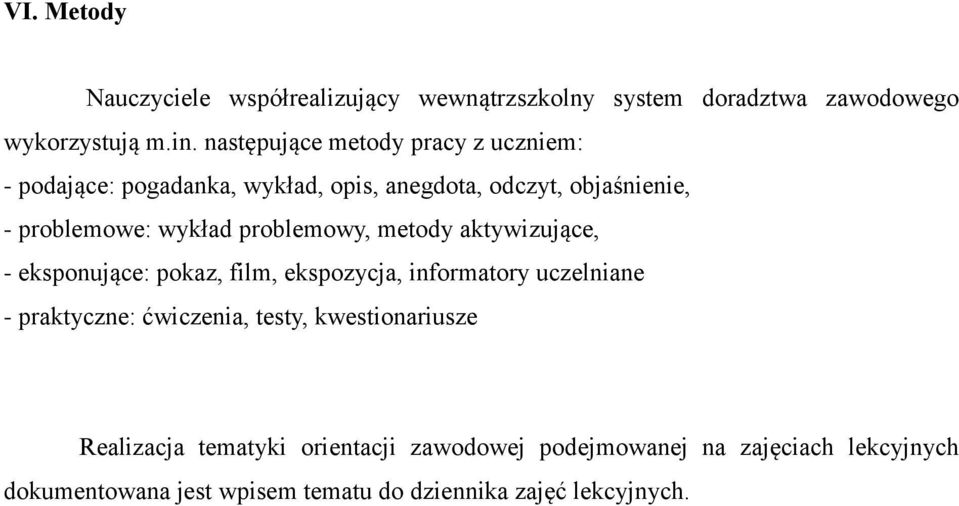 VI. Metody

Nauczyciele współrealizujący wewnątrzszkolny system doradztwa zawodowego wykorzystują m.in. następujące metody pracy z uczniem:
- podające: pogadanka, wykład, opis, anegdota, odczyt, objaśnienie,
- problemowe: wykład problemowy, metody aktywizujące,
- eksponujące: pokaz, film, ekspozycja, informatory uczelniane
- praktyczne: ćwiczenia, testy, kwestionariusze

Realizacja tematyki orientacji zawodowej podejmowanej na zajęciach lekcyjnych dokumentowana jest wpisem tematu do dziennika zajęć lekcyjnych.